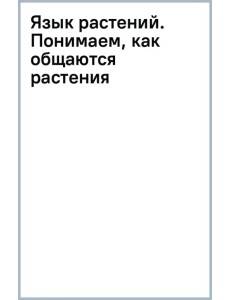 Язык растений. Понимаем, как общаются растения